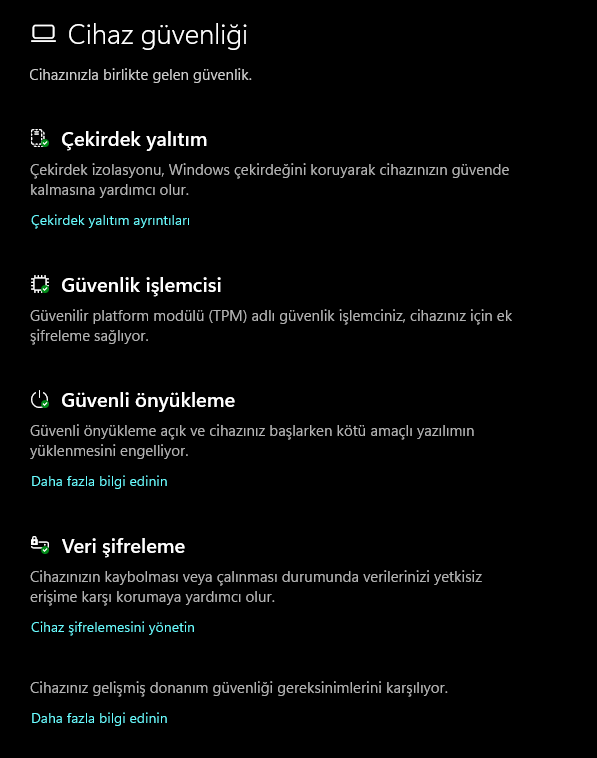 Cihaz güvenliği

Cihazınızla birlikte gelen güvenlik.

Çekirdek yalıtım

Çekirdek izolasyonu, Windows çekirdeğini koruyarak cihazınızın güvende kalmasına yardımcı olur.

Çekirdek yalıtım ayrıntıları

Güvenlik işlemcisi

Güvenilir platform modülü (TPM) adlı güvenlik işlemciniz, cihazınız için ek şifreleme sağlıyor.

Güvenli önyükleme

Güvenli önyükleme açık ve cihazınız başlarken kötü amaçlı yazılımın yüklenmesini engelliyor.

Daha fazla bilgi edinin

Veri şifreleme

Cihazınızın kaybolması veya çalınması durumunda verilerinizi yetkisiz erişime karşı korumaya yardımcı olur.

Cihaz şifrelemesini yönetin

Cihazınız gelişmiş donanım güvenliği gereksinimlerini karşılıyor.

Daha fazla bilgi edinin